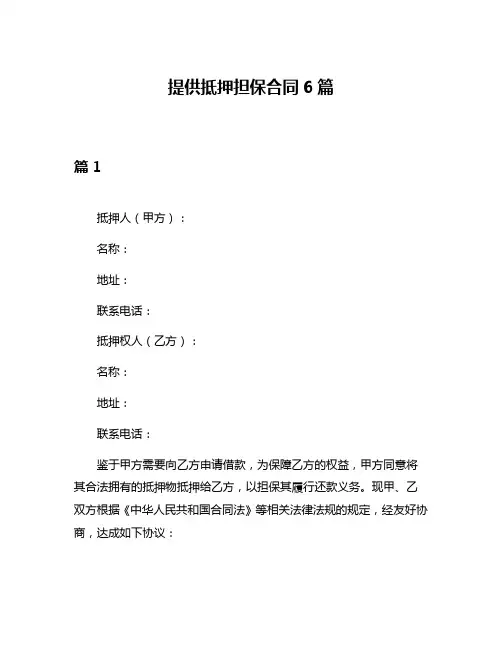 提供抵押担保合同 6 篇

篇 1

抵押人（甲方）：

名称：

地址：

联系电话：

抵押权人（乙方）：

名称：

地址：

联系电话：

鉴于甲方需要向乙方申请借款，为保障乙方的权益，甲方同意将其合法拥有的抵押物抵押给乙方，以担保其履行还款义务。现甲、乙双方根据《中华人民共和国合同法》等相关法律法规的规定，经友好协商，达成如下协议：